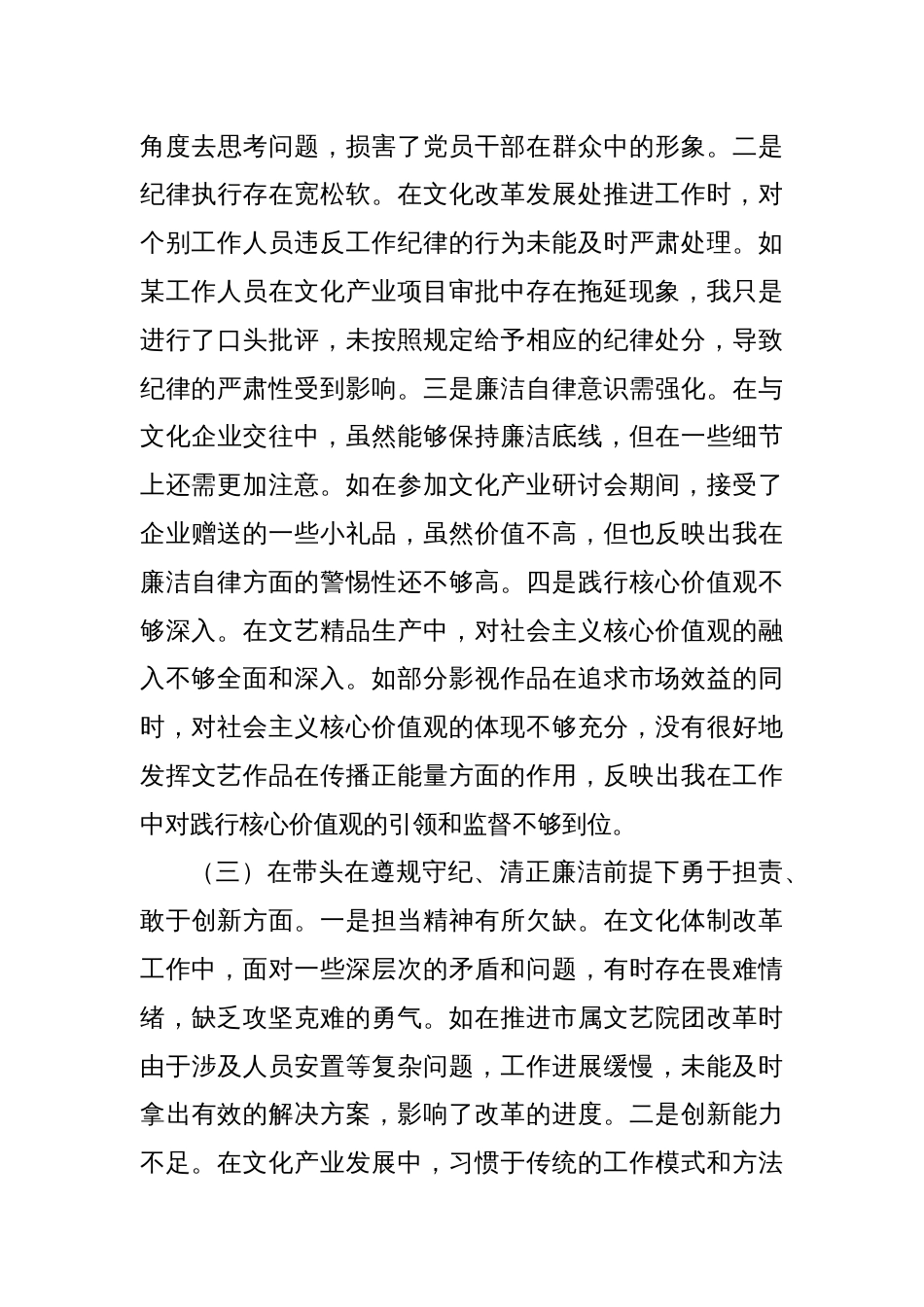 角度去思考问题，损害了党员干部在群众中的形象。二是纪律执行存在宽松软。在文化改革发展处推进工作时，对个别工作人员违反工作纪律的行为未能及时严肃处理。如某工作人员在文化产业项目审批中存在拖延现象，我只是进行了口头批评，未按照规定给予相应的纪律处分，导致纪律的严肃性受到影响。三是廉洁自律意识需强化。在与文化企业交往中，虽然能够保持廉洁底线，但在一些细节上还需更加注意。如在参加文化产业研讨会期间，接受了企业赠送的一些小礼品，虽然价值不高，但也反映出我在廉洁自律方面的警惕性还不够高。四是践行核心价值观不够深入。在文艺精品生产中，对社会主义核心价值观的融入不够全面和深入。如部分影视作品在追求市场效益的同时，对社会主义核心价值观的体现不够充分，没有很好地发挥文艺作品在传播正能量方面的作用，反映出我在工作中对践行核心价值观的引领和监督不够到位。

（三）在带头在遵规守纪、清正廉洁前提下勇于担责、敢于创新方面。一是担当精神有所欠缺。在文化体制改革工作中，面对一些深层次的矛盾和问题，有时存在畏难情绪，缺乏攻坚克难的勇气。如在推进市属文艺院团改革时由于涉及人员安置等复杂问题，工作进展缓慢，未能及时拿出有效的解决方案，影响了改革的进度。二是创新能力不足。在文化产业发展中，习惯于传统的工作模式和方法